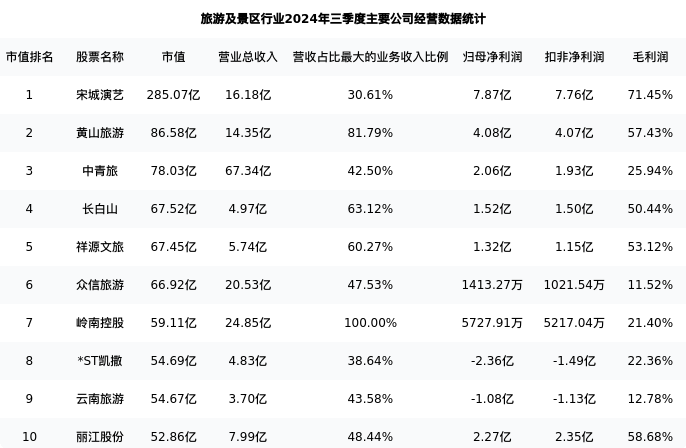 旅游及景区行业2024年三季度主要公司经营数据统计

| 市值排名 | 股票名称 | 市值 | 营业总收入 | 营收占比最大的业务收入比例 | 归母净利润 | 扣非净利润 | 毛利润 |
|---|---|---|---|---|---|---|---|
| 1 | 宋城演艺 | 285.07亿 | 16.18亿 | 30.61% | 7.87亿 | 7.76亿 | 71.45% |
| 2 | 黄山旅游 | 86.58亿 | 14.35亿 | 81.79% | 4.08亿 | 4.07亿 | 57.43% |
| 3 | 中青旅 | 78.03亿 | 67.34亿 | 42.50% | 2.06亿 | 1.93亿 | 25.94% |
| 4 | 长白山 | 67.52亿 | 4.97亿 | 63.12% | 1.52亿 | 1.50亿 | 50.44% |
| 5 | 祥源文旅 | 67.45亿 | 5.74亿 | 60.27% | 1.32亿 | 1.15亿 | 53.12% |
| 6 | 众信旅游 | 66.92亿 | 20.53亿 | 47.53% | 1413.27万 | 1021.54万 | 11.52% |
| 7 | 岭南控股 | 59.11亿 | 24.85亿 | 100.00% | 5727.91万 | 5217.04万 | 21.40% |
| 8 | *ST凯撒 | 54.69亿 | 4.83亿 | 38.64% | -2.36亿 | -1.49亿 | 22.36% |
| 9 | 云南旅游 | 54.67亿 | 3.70亿 | 43.58% | -1.08亿 | -1.13亿 | 12.78% |
| 10 | 丽江股份 | 52.86亿 | 7.99亿 | 48.44% | 2.27亿 | 2.35亿 | 58.68% |